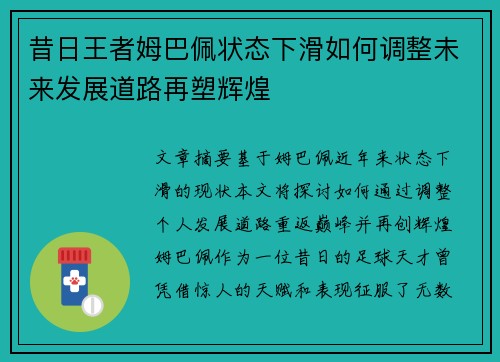 昔日王者姆巴佩状态下滑如何调整未来发展道路再塑辉煌

文章摘要基于姆巴佩近年来状态下滑的现状本文将探讨如何通过调整个人发展道路重返巅峰并再创辉煌姆巴佩作为一位昔日的足球天才曾凭借惊人的天赋和表现征服了无数